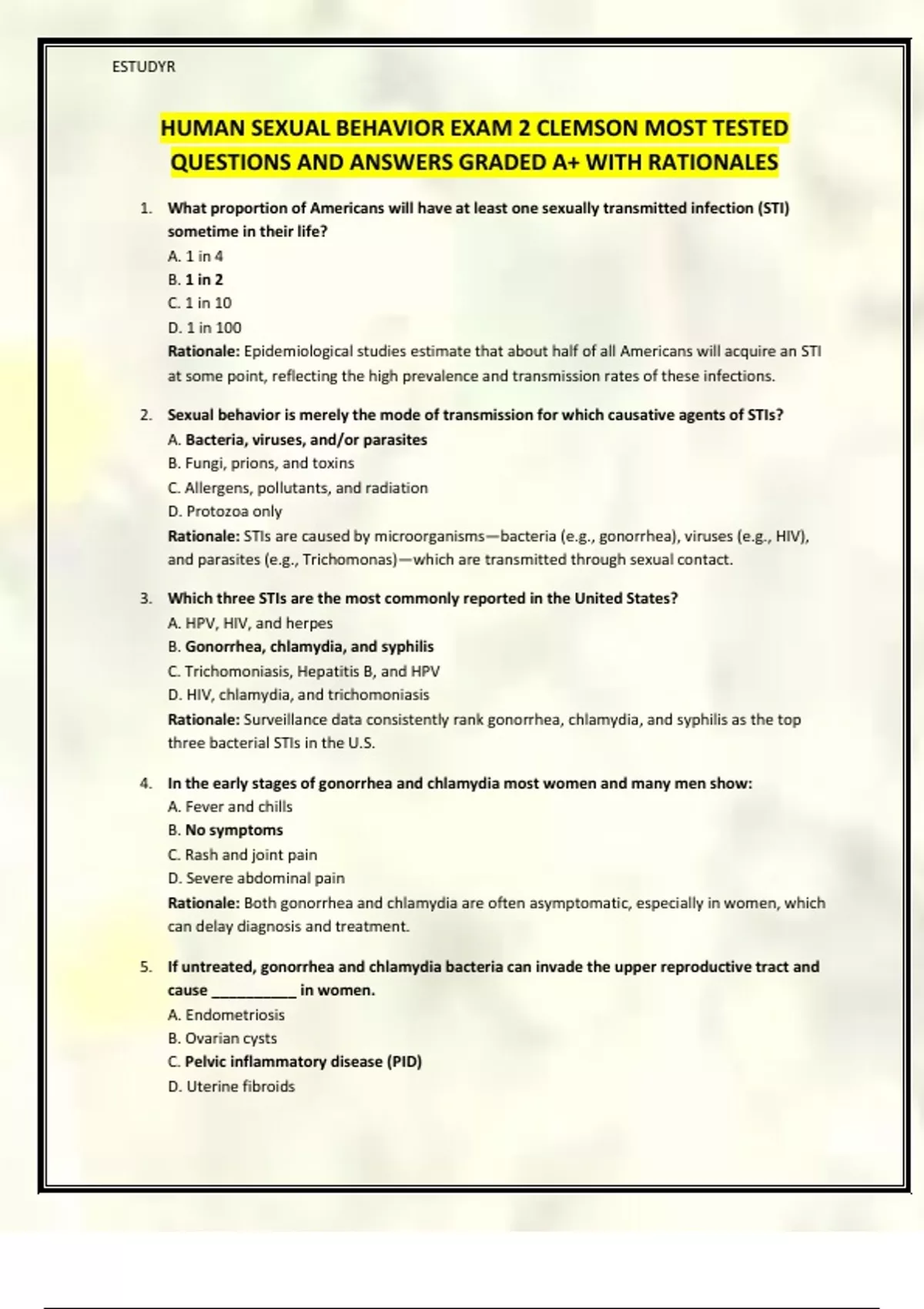 ESTUDYR

HUMAN SEXUAL BEHAVIOR EXAM 2 CLEMSON MOST TESTED QUESTIONS AND ANSWERS GRADED A+ WITH RATIONALES

1. What proportion of Americans will have at least one sexually transmitted infection (STI) sometime in their life?
A. 1 in 4
B. 1 in 2
C. 1 in 10
D. 1 in 100
Rationale: Epidemiological studies estimate that about half of all Americans will acquire an STI at some point, reflecting the high prevalence and transmission rates of these infections.

2. Sexual behavior is merely the mode of transmission for which causative agents of STIs?
A. Bacteria, viruses, and/or parasites
B. Fungi, prions, and toxins
C. Allergens, pollutants, and radiation
D. Protozoa only
Rationale: STIs are caused by microorganisms—bacteria (e.g., gonorrhea), viruses (e.g., HIV), and parasites (e.g., Trichomonas)—which are transmitted through sexual contact.

3. Which three STIs are the most commonly reported in the United States?
A. HPV, HIV, and herpes
B. Gonorrhea, chlamydia, and syphilis
C. Trichomoniasis, Hepatitis B, and HPV
D. HIV, chlamydia, and trichomoniasis
Rationale: Surveillance data consistently rank gonorrhea, chlamydia, and syphilis as the top three bacterial STIs in the U.S.

4. In the early stages of gonorrhea and chlamydia most women and many men show:
A. Fever and chills
B. No symptoms
C. Rash and joint pain
D. Severe abdominal pain
Rationale: Both gonorrhea and chlamydia are often asymptomatic, especially in women, which can delay diagnosis and treatment.

5. If untreated, gonorrhea and chlamydia bacteria can invade the upper reproductive tract and cause ____ in women.
A. Endometriosis
B. Ovarian cysts
C. Pelvic inflammatory disease (PID)
D. Uterine fibroids